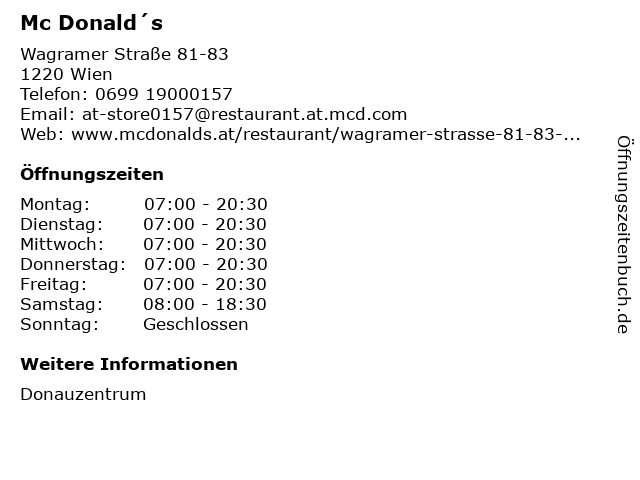 Mc Donald´s

Wagramer Straße 81-83
1220 Wien
Telefon: 0699 19000157
Email: at-store0157@restaurant.at.mcd.com
Web: www.mcdonalds.at/restaurant/wagramer-strasse-81-83-...

Öffnungszeiten

| | |
|---|---|
| Montag: | 07:00 - 20:30 |
| Dienstag: | 07:00 - 20:30 |
| Mittwoch: | 07:00 - 20:30 |
| Donnerstag: | 07:00 - 20:30 |
| Freitag: | 07:00 - 20:30 |
| Samstag: | 08:00 - 18:30 |
| Sonntag: | Geschlossen |

Weitere Informationen

Donauzentrum

Öffnungszeitenbuch.de